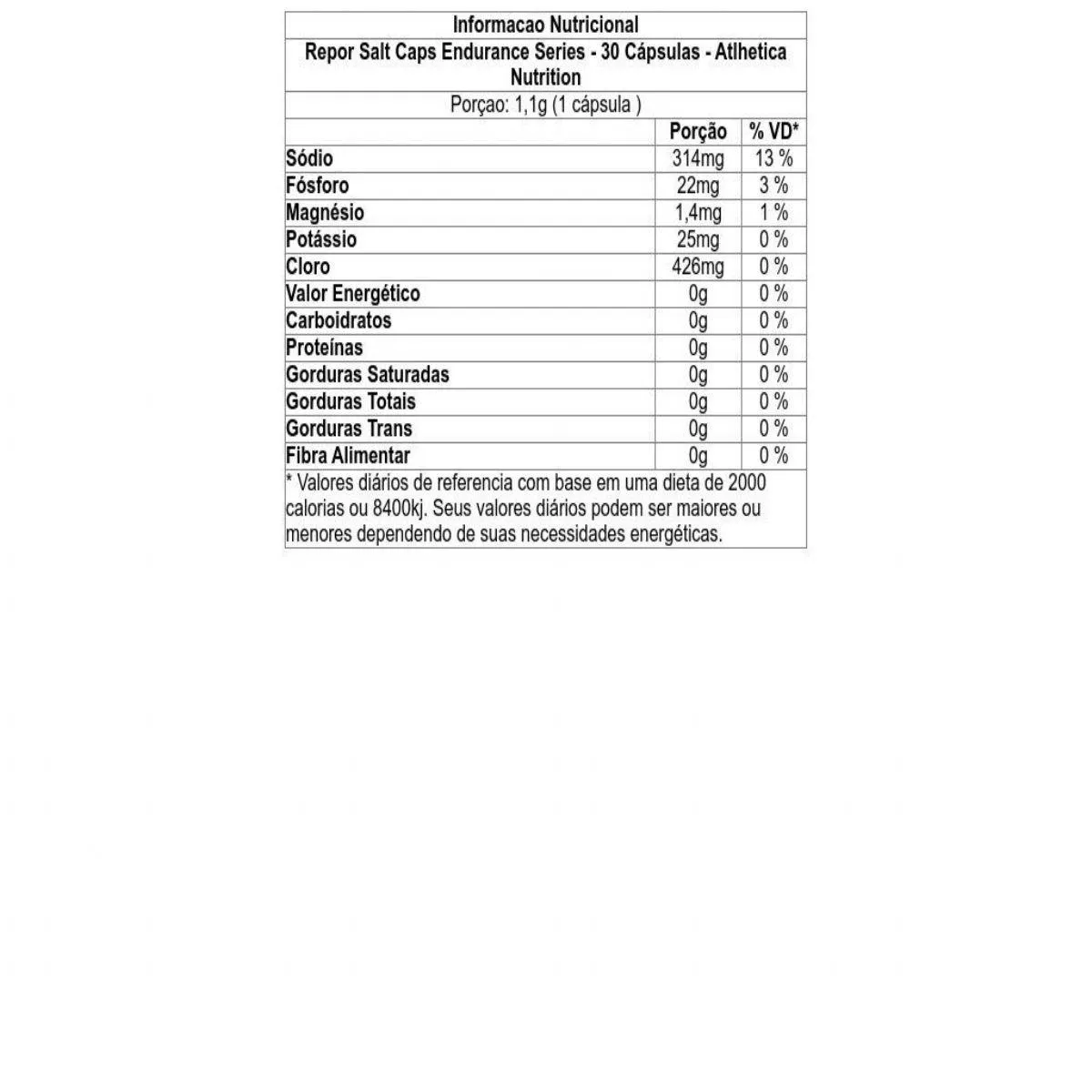 Informacao Nutricional

Repor Salt Caps Endurance Series - 30 Cápsulas - Atlhetica Nutrition

Porçao: 1,1g (1 cápsula )

| | Porção | % VD* |
|---|---|---|
| Sódio | 314mg | 13 % |
| Fósforo | 22mg | 3 % |
| Magnésio | 1,4mg | 1 % |
| Potássio | 25mg | 0 % |
| Cloro | 426mg | 0 % |
| Valor Energético | 0g | 0 % |
| Carboidratos | 0g | 0 % |
| Proteínas | 0g | 0 % |
| Gorduras Saturadas | 0g | 0 % |
| Gorduras Totais | 0g | 0 % |
| Gorduras Trans | 0g | 0 % |
| Fibra Alimentar | 0g | 0 % |

* Valores diários de referencia com base em uma dieta de 2000 calorias ou 8400kj. Seus valores diários podem ser maiores ou menores dependendo de suas necessidades energéticas.